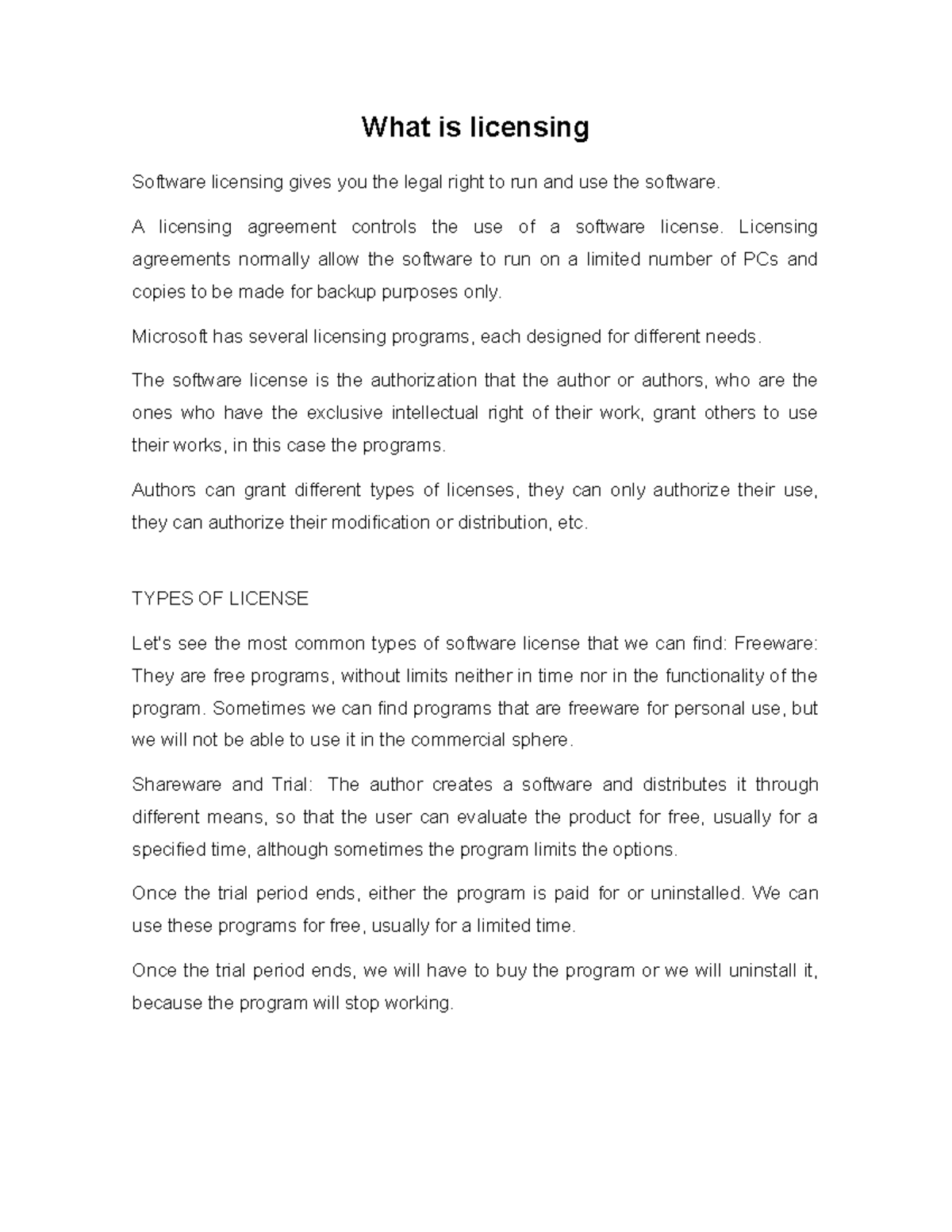 What is licensing

Software licensing gives you the legal right to run and use the software.

A licensing agreement controls the use of a software license. Licensing agreements normally allow the software to run on a limited number of PCs and copies to be made for backup purposes only.

Microsoft has several licensing programs, each designed for different needs.

The software license is the authorization that the author or authors, who are the ones who have the exclusive intellectual right of their work, grant others to use their works, in this case the programs.

Authors can grant different types of licenses, they can only authorize their use, they can authorize their modification or distribution, etc.

TYPES OF LICENSE

Let's see the most common types of software license that we can find: Freeware: They are free programs, without limits neither in time nor in the functionality of the program. Sometimes we can find programs that are freeware for personal use, but we will not be able to use it in the commercial sphere.

Shareware and Trial: The author creates a software and distributes it through different means, so that the user can evaluate the product for free, usually for a specified time, although sometimes the program limits the options.

Once the trial period ends, either the program is paid for or uninstalled. We can use these programs for free, usually for a limited time.

Once the trial period ends, we will have to buy the program or we will uninstall it, because the program will stop working.